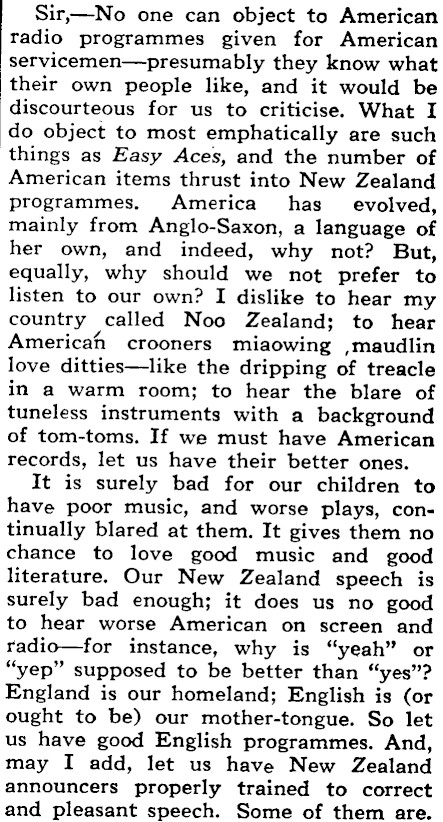 Sir,—No one can object to American radio programmes given for American servicemen—presumably they know what their own people like, and it would be discourteous for us to criticise. What I do object to most emphatically are such things as Easy Aces, and the number of American items thrust into New Zealand programmes. America has evolved, mainly from Anglo-Saxon, a language of her own, and indeed, why not? But, equally, why should we not prefer to listen to our own? I dislike to hear my country called Noo Zealand; to hear American crooners miaowing ,maudlin love ditties—like the dripping of treacle in a warm room; to hear the blare of tuneless instruments with a background of tom-toms. If we must have American records, let us have their better ones.

It is surely bad for our children to have poor music, and worse plays, continually blared at them. It gives them no chance to love good music and good literature. Our New Zealand speech is surely bad enough; it does us no good to hear worse American on screen and radio—for instance, why is "yeah" or "yep" supposed to be better than "yes"? England is our homeland; English is (or ought to be) our mother-tongue. So let us have good English programmes. And, may I add, let us have New Zealand announcers properly trained to correct and pleasant speech. Some of them are.